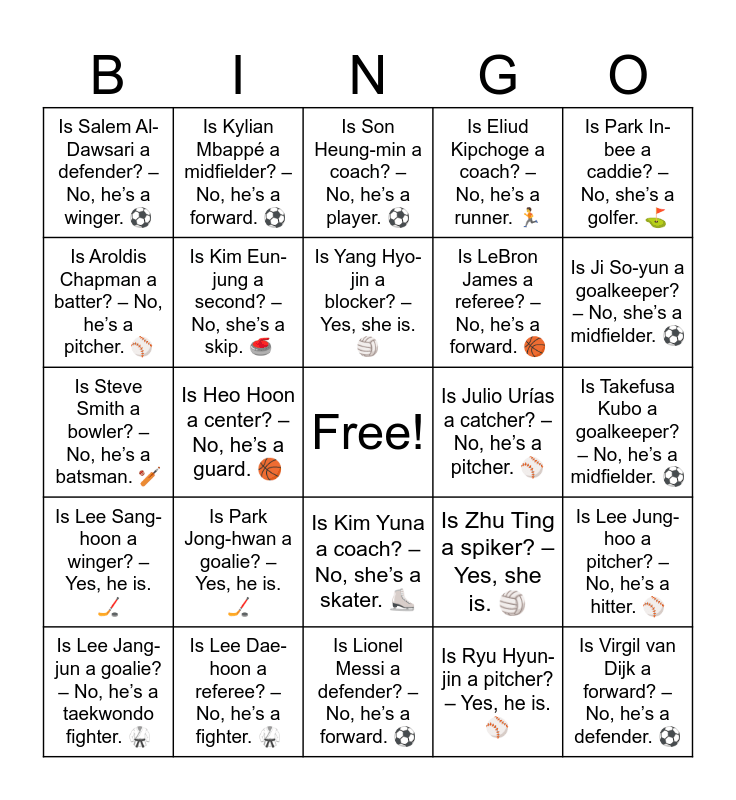 | B | I | N | G | O |
|---|---|---|---|---|
| Is Salem Al-Dawsari a defender? – No, he's a winger. ⚽ | Is Kylian Mbappé a midfielder? – No, he's a forward. ⚽ | Is Son Heung-min a coach? – No, he's a player. ⚽ | Is Eliud Kipchoge a coach? – No, he's a runner. 🏃 | Is Park In-bee a caddie? – No, she's a golfer. ⛳ |
| Is Aroldis Chapman a batter? – No, he's a pitcher. ⚾ | Is Kim Eun-jung a second? – No, she's a skip. 🥌 | Is Yang Hyo-jin a blocker? – Yes, she is. 🏐 | Is LeBron James a referee? – No, he's a forward. 🏀 | Is Ji So-yun a goalkeeper? – No, she's a midfielder. ⚽ |
| Is Steve Smith a bowler? – No, he's a batsman. 🏏 | Is Heo Hoon a center? – No, he's a guard. 🏀 | Free! | Is Julio Urías a catcher? – No, he's a pitcher. ⚾ | Is Takefusa Kubo a goalkeeper? – No, he's a midfielder. ⚽ |
| Is Lee Sang-hoon a winger? – Yes, he is. 🏒 | Is Park Jong-hwan a goalie? – Yes, he is. 🏒 | Is Kim Yuna a coach? – No, she's a skater. ⛸ | Is Zhu Ting a spiker? – Yes, she is. 🏐 | Is Lee Jung-hoo a pitcher? – No, he's a hitter. ⚾ |
| Is Lee Jang-jun a goalie? – No, he's a taekwondo fighter. 🥋 | Is Lee Dae-hoon a referee? – No, he's a fighter. 🥋 | Is Lionel Messi a defender? – No, he's a forward. ⚽ | Is Ryu Hyun-jin a pitcher? – Yes, he is. ⚾ | Is Virgil van Dijk a forward? – No, he's a defender. ⚽ |